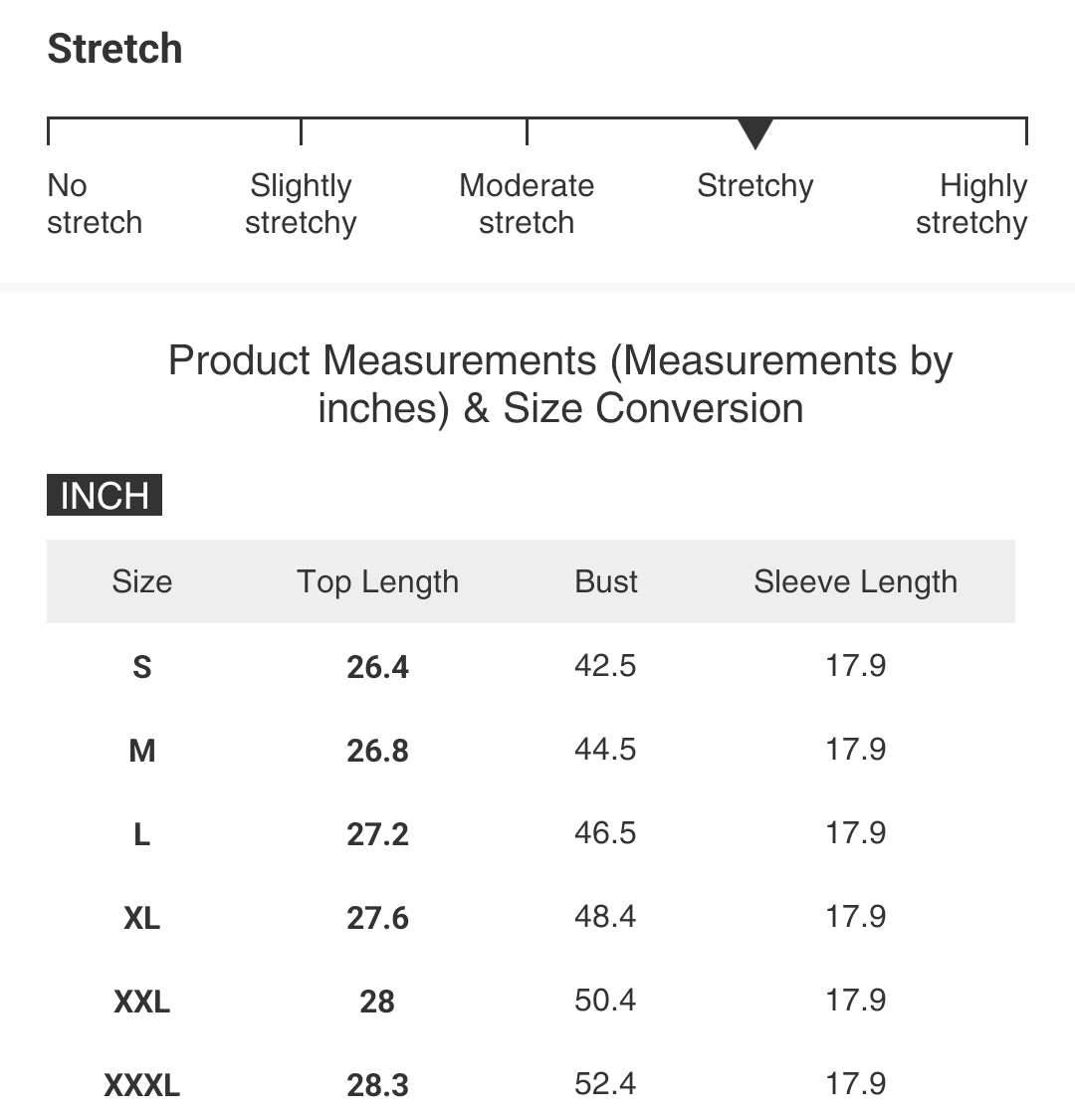 Stretch

No stretch
Slightly stretchy
Moderate stretch
Stretchy
Highly stretchy

Product Measurements (Measurements by inches) & Size Conversion

INCH

| Size | Top Length | Bust | Sleeve Length |
|---|---|---|---|
| S | 26.4 | 42.5 | 17.9 |
| M | 26.8 | 44.5 | 17.9 |
| L | 27.2 | 46.5 | 17.9 |
| XL | 27.6 | 48.4 | 17.9 |
| XXL | 28 | 50.4 | 17.9 |
| XXXL | 28.3 | 52.4 | 17.9 |